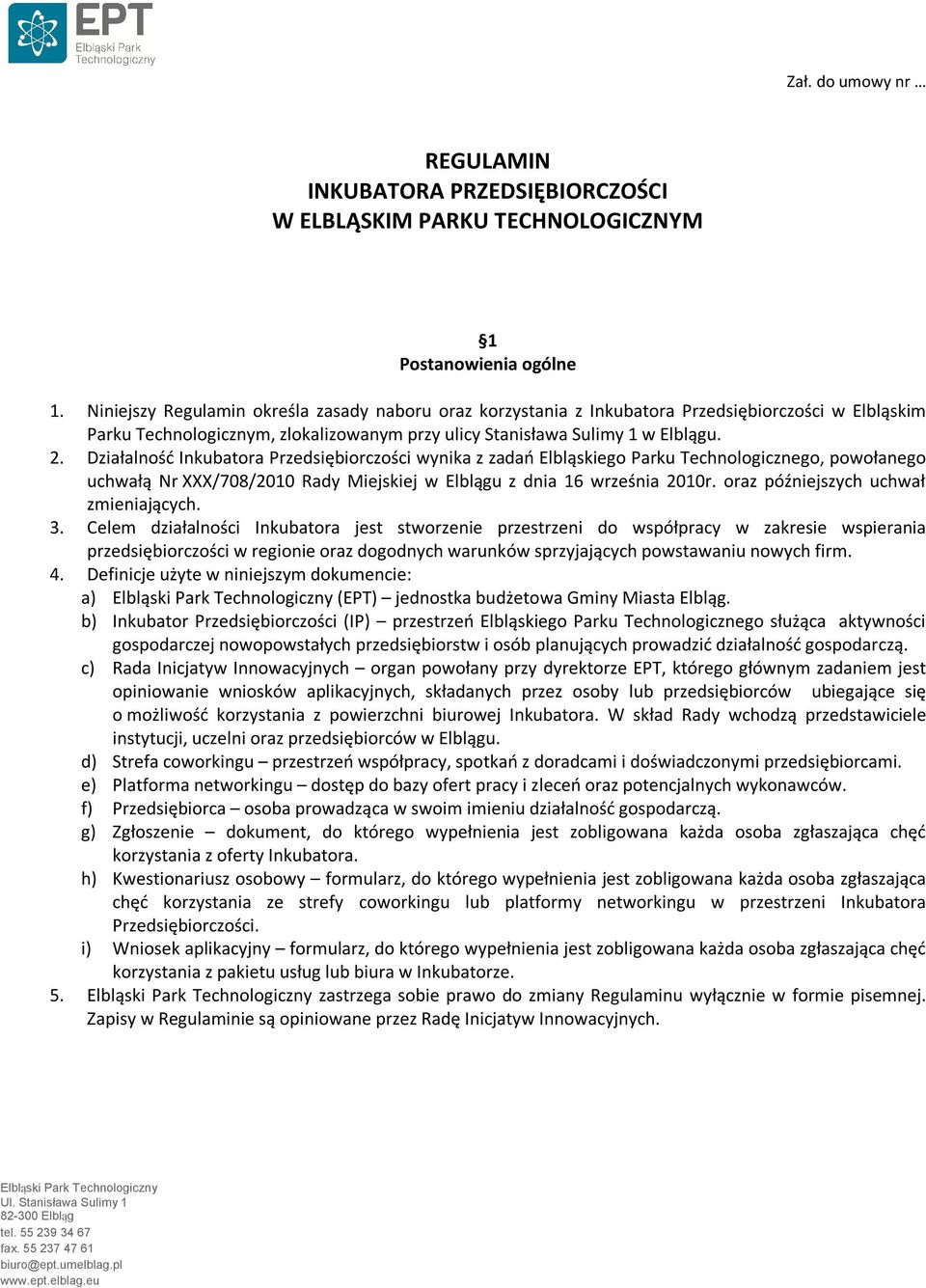 EPT
Elbląski Park Technologiczny

Zał. do umowy nr …

REGULAMIN
INKUBATORA PRZEDSIĘBIORCZOŚCI
W ELBLĄSKIM PARKU TECHNOLOGICZNYM

§1
Postanowienia ogólne

1. Niniejszy Regulamin określa zasady naboru oraz korzystania z Inkubatora Przedsiębiorczości w Elbląskim Parku Technologicznym, zlokalizowanym przy ulicy Stanisława Sulimy 1 w Elblągu.
2. Działalność Inkubatora Przedsiębiorczości wynika z zadań Elbląskiego Parku Technologicznego, powołanego uchwałą Nr XXX/708/2010 Rady Miejskiej w Elblągu z dnia 16 września 2010r. oraz późniejszych uchwał zmieniających.
3. Celem działalności Inkubatora jest stworzenie przestrzeni do współpracy w zakresie wspierania przedsiębiorczości w regionie oraz dogodnych warunków sprzyjających powstawaniu nowych firm.
4. Definicje użyte w niniejszym dokumencie:
a) Elbląski Park Technologiczny (EPT) – jednostka budżetowa Gminy Miasta Elbląg.
b) Inkubator Przedsiębiorczości (IP) – przestrzeń Elbląskiego Parku Technologicznego służąca aktywności gospodarczej nowopowstałych przedsiębiorstw i osób planujących prowadzić działalność gospodarczą.
c) Rada Inicjatyw Innowacyjnych – organ powołany przy dyrektorze EPT, którego głównym zadaniem jest opiniowanie wniosków aplikacyjnych, składanych przez osoby lub przedsiębiorców ubiegające się o możliwość korzystania z powierzchni biurowej Inkubatora. W skład Rady wchodzą przedstawiciele instytucji, uczelni oraz przedsiębiorców w Elblągu.
d) Strefa coworkingu – przestrzeń współpracy, spotkań z doradcami i doświadczonymi przedsiębiorcami.
e) Platforma networkingu – dostęp do bazy ofert pracy i zleceń oraz potencjalnych wykonawców.
f) Przedsiębiorca – osoba prowadząca w swoim imieniu działalność gospodarczą.
g) Zgłoszenie – dokument, do którego wypełnienia jest zobligowana każda osoba zgłaszająca chęć korzystania z oferty Inkubatora.
h) Kwestionariusz osobowy – formularz, do którego wypełnienia jest zobligowana każda osoba zgłaszająca chęć korzystania ze strefy coworkingu lub platformy networkingu w przestrzeni Inkubatora Przedsiębiorczości.
i) Wniosek aplikacyjny – formularz, do którego wypełnienia jest zobligowana każda osoba zgłaszająca chęć korzystania z pakietu usług lub biura w Inkubatorze.
5. Elbląski Park Technologiczny zastrzega sobie prawo do zmiany Regulaminu wyłącznie w formie pisemnej. Zapisy w Regulaminie są opiniowane przez Radę Inicjatyw Innowacyjnych.

Elbląski Park Technologiczny
Ul. Stanisława Sulimy 1
82-300 Elbląg
tel. 55 239 34 67
fax. 55 237 47 61
biuro@ept.umelblag.pl
www.ept.elblag.eu